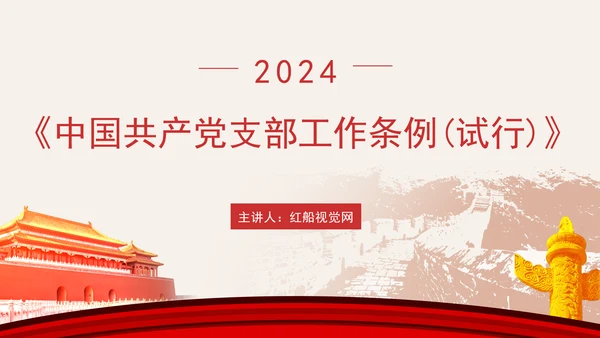 2024

《中国共产党支部工作条例(试行)》

主讲人：红船视觉网